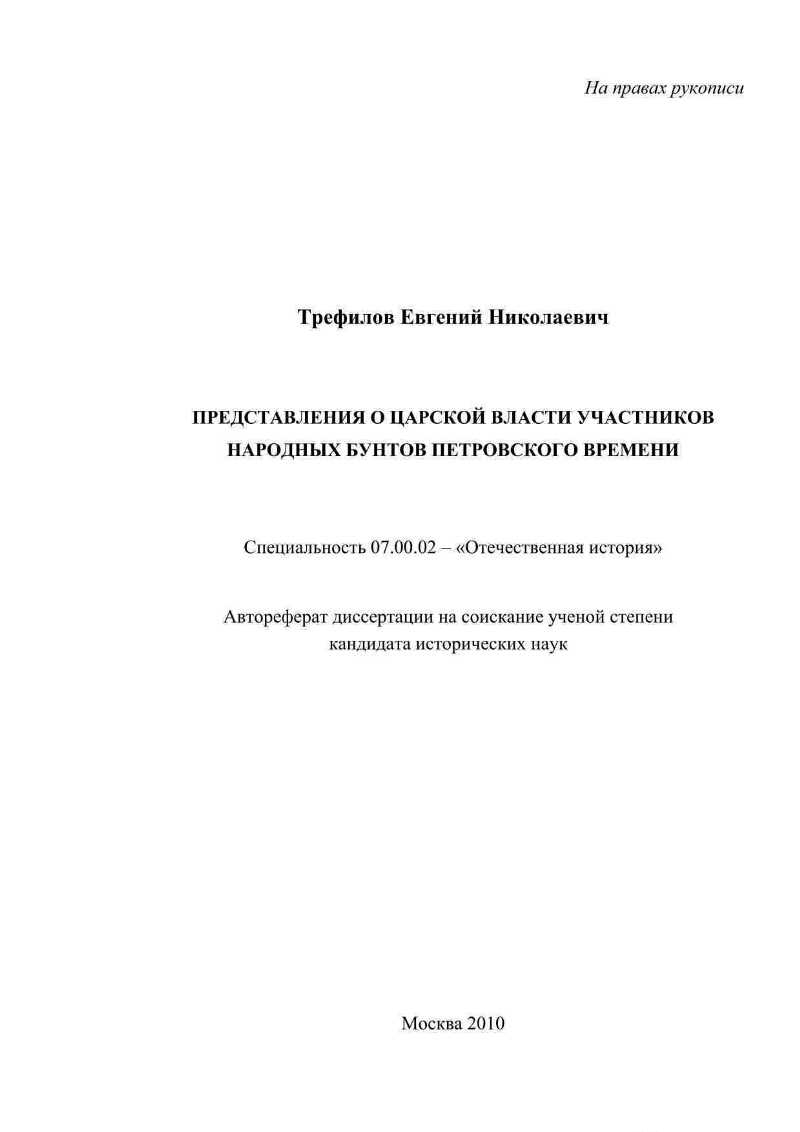 На правах рукописи

Трефилов Евгений Николаевич

ПРЕДСТАВЛЕНИЯ О ЦАРСКОЙ ВЛАСТИ УЧАСТНИКОВ НАРОДНЫХ БУНТОВ ПЕТРОВСКОГО ВРЕМЕНИ

Специальность 07.00.02 – «Отечественная история»

Автореферат диссертации на соискание ученой степени кандидата исторических наук

Москва 2010